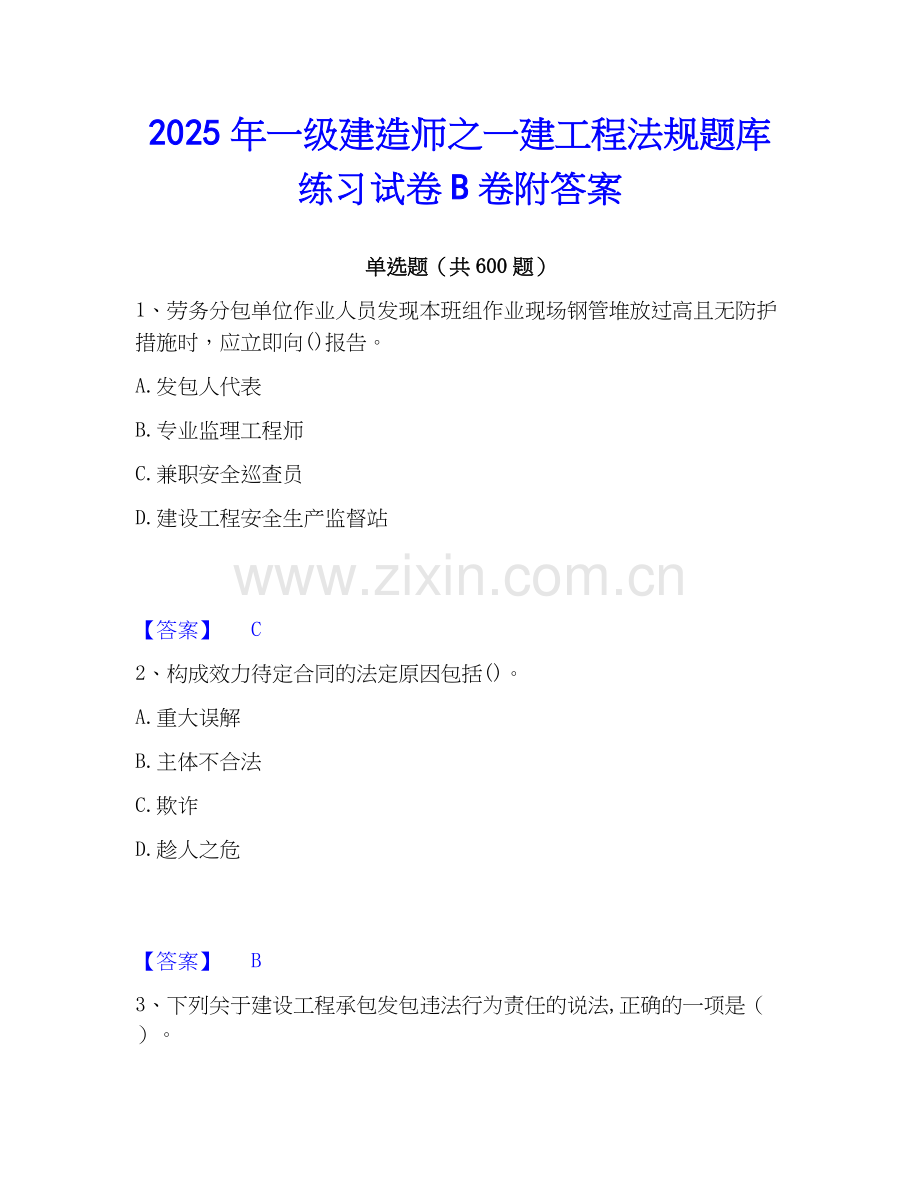 2025年一级建造师之一建工程法规题库练习试卷B卷附答案

单选题（共600题）

1、劳务分包单位作业人员发现本班组作业现场钢管堆放过高且无防护措施时，应立即向()报告。

A.发包人代表

B.专业监理工程师

C.兼职安全巡查员

D.建设工程安全生产监督站

【答案】 C

2、构成效力待定合同的法定原因包括()。

A.重大误解

B.主体不合法

C.欺诈

D.趁人之危

【答案】 B

3、下列关于建设工程承包发包违法行为责任的说法,正确的一项是（）。

www.zixin.com.cn